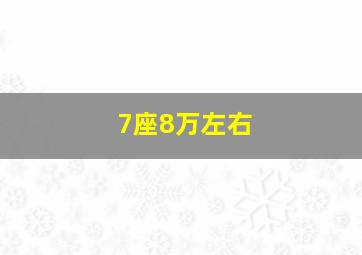 7座8万左右